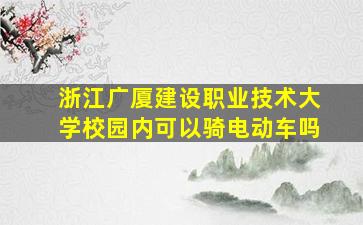 浙江广厦建设职业技术大学校园内可以骑电动车吗